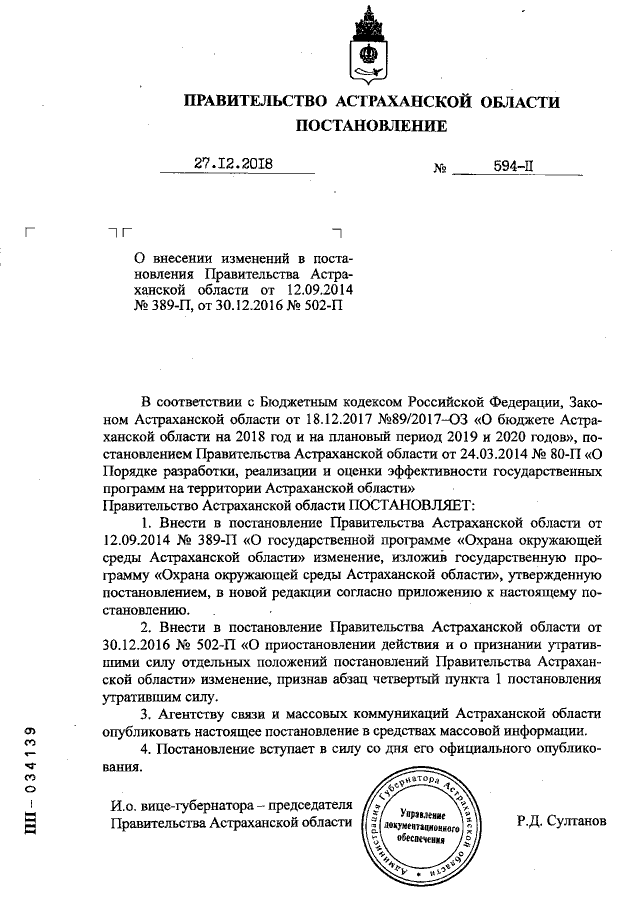 ПРАВИТЕЛЬСТВО АСТРАХАНСКОЙ ОБЛАСТИ
ПОСТАНОВЛЕНИЕ

27.12.2018 № 594-П

О внесении изменений в постановления Правительства Астраханской области от 12.09.2014 № 389-П, от 30.12.2016 № 502-П

В соответствии с Бюджетным кодексом Российской Федерации, Законом Астраханской области от 18.12.2017 №89/2017-ОЗ «О бюджете Астраханской области на 2018 год и на плановый период 2019 и 2020 годов», постановлением Правительства Астраханской области от 24.03.2014 № 80-П «О Порядке разработки, реализации и оценки эффективности государственных программ на территории Астраханской области»
Правительство Астраханской области ПОСТАНОВЛЯЕТ:

1. Внести в постановление Правительства Астраханской области от 12.09.2014 № 389-П «О государственной программе «Охрана окружающей среды Астраханской области» изменение, изложив государственную программу «Охрана окружающей среды Астраханской области», утвержденную постановлением, в новой редакции согласно приложению к настоящему постановлению.

2. Внести в постановление Правительства Астраханской области от 30.12.2016 № 502-П «О приостановлении действия и о признании утратившими силу отдельных положений постановлений Правительства Астраханской области» изменение, признав абзац четвертый пункта 1 постановления утратившим силу.

3. Агентству связи и массовых коммуникаций Астраханской области опубликовать настоящее постановление в средствах массовой информации.

4. Постановление вступает в силу со дня его официального опубликования.

И.о. вице-губернатора – председателя Правительства Астраханской области

Администрация Губернатора Астраханской области
Управление документационного обеспечения

Р.Д. Султанов

ПП – 034139